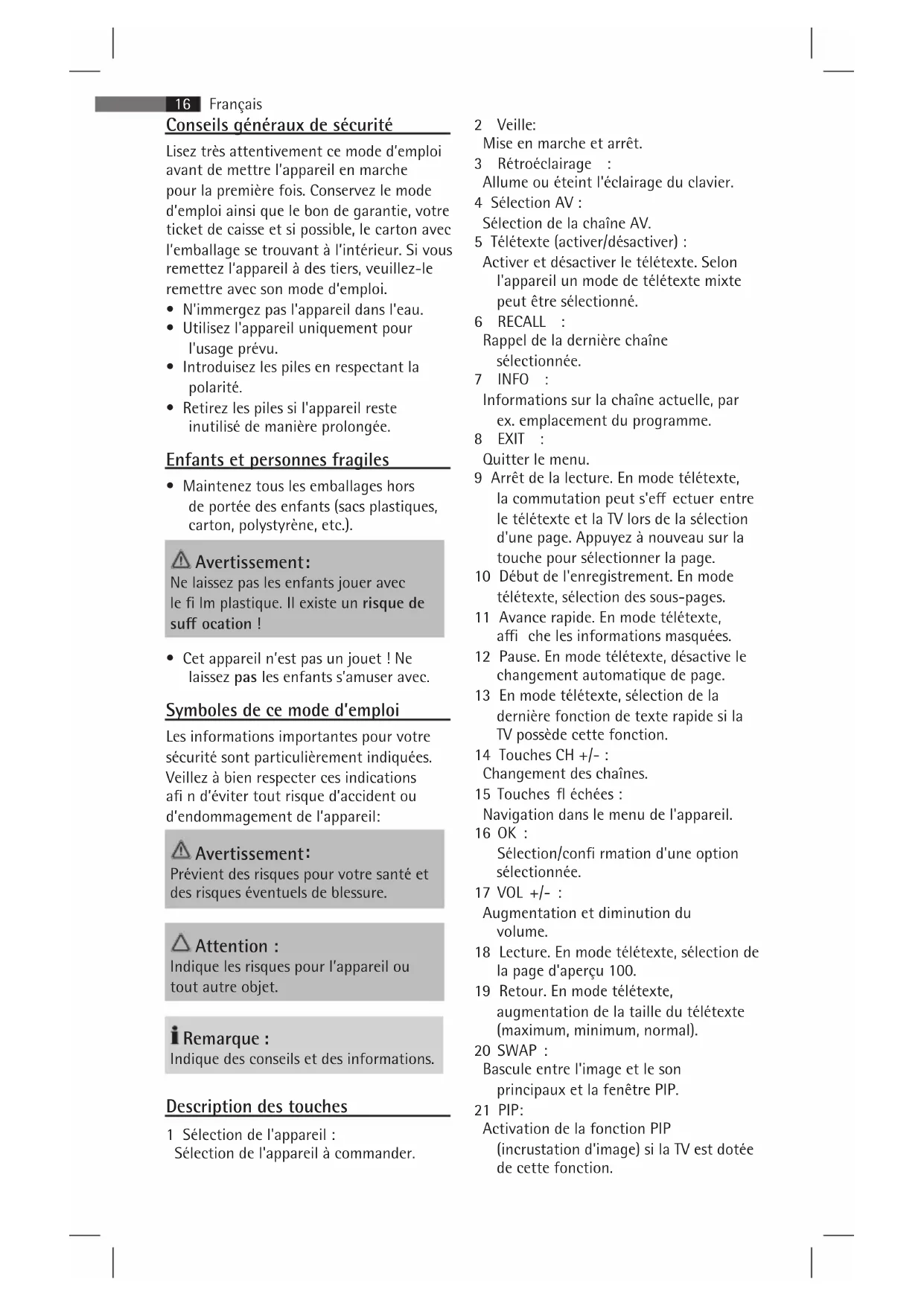 16 Français

Conseils généraux de sécurité

Lisez très attentivement ce mode d'emploi avant de mettre l'appareil en marche pour la première fois. Conservez le mode d'emploi ainsi que le bon de garantie, votre ticket de caisse et si possible, le carton avec l'emballage se trouvant à l'intérieur. Si vous remettez l'appareil à des tiers, veuillez-le remettre avec son mode d'emploi.

• N'immergez pas l'appareil dans l'eau.
• Utilisez l'appareil uniquement pour l'usage prévu.
• Introduisez les piles en respectant la polarité.
• Retirez les piles si l'appareil reste inutilisé de manière prolongée.

Enfants et personnes fragiles

• Maintenez tous les emballages hors de portée des enfants (sacs plastiques, carton, polystyrène, etc.).

Avertissement:
Ne laissez pas les enfants jouer avec le fi lm plastique. Il existe un risque de suff ocation !

• Cet appareil n'est pas un jouet ! Ne laissez pas les enfants s'amuser avec.

Symboles de ce mode d'emploi

Les informations importantes pour votre sécurité sont particulièrement indiquées. Veillez à bien respecter ces indications afi n d'éviter tout risque d'accident ou d'endommagement de l'appareil:

Avertissement:
Prévient des risques pour votre santé et des risques éventuels de blessure.

Attention :
Indique les risques pour l'appareil ou tout autre objet.

Remarque :
Indique des conseils et des informations.

Description des touches

1 Sélection de l'appareil :
Sélection de l'appareil à commander.

2 Veille:
Mise en marche et arrêt.
3 Rétroéclairage :
Allume ou éteint l'éclairage du clavier.
4 Sélection AV :
Sélection de la chaîne AV.
5 Télétexte (activer/désactiver) :
Activer et désactiver le télétexte. Selon l'appareil un mode de télétexte mixte peut être sélectionné.
6 RECALL :
Rappel de la dernière chaîne sélectionnée.
7 INFO :
Informations sur la chaîne actuelle, par ex. emplacement du programme.
8 EXIT :
Quitter le menu.
9 Arrêt de la lecture. En mode télétexte, la commutation peut s'eff ectuer entre le télétexte et la TV lors de la sélection d'une page. Appuyez à nouveau sur la touche pour sélectionner la page.
10 Début de l'enregistrement. En mode télétexte, sélection des sous-pages.
11 Avance rapide. En mode télétexte, affi che les informations masquées.
12 Pause. En mode télétexte, désactive le changement automatique de page.
13 En mode télétexte, sélection de la dernière fonction de texte rapide si la TV possède cette fonction.
14 Touches CH +/- :
Changement des chaînes.
15 Touches fl échées :
Navigation dans le menu de l'appareil.
16 OK :
Sélection/confi rmation d'une option sélectionnée.
17 VOL +/- :
Augmentation et diminution du volume.
18 Lecture. En mode télétexte, sélection de la page d'aperçu 100.
19 Retour. En mode télétexte, augmentation de la taille du télétexte (maximum, minimum, normal).
20 SWAP :
Bascule entre l'image et le son principaux et la fenêtre PIP.
21 PIP:
Activation de la fonction PIP (incrustation d'image) si la TV est dotée de cette fonction.